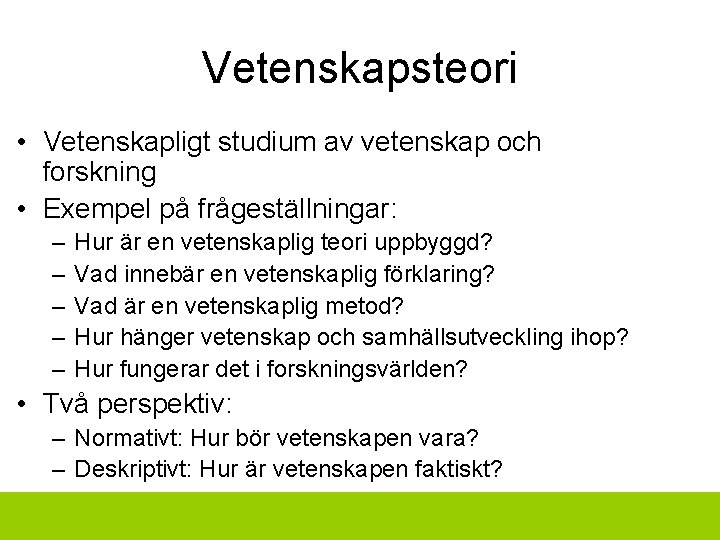 Vetenskapsteori

• Vetenskapligt studium av vetenskap och forskning
• Exempel på frågeställningar:
– Hur är en vetenskaplig teori uppbyggd?
– Vad innebär en vetenskaplig förklaring?
– Vad är en vetenskaplig metod?
– Hur hänger vetenskap och samhällsutveckling ihop?
– Hur fungerar det i forskningsvärlden?
• Två perspektiv:
– Normativt: Hur bör vetenskapen vara?
– Deskriptivt: Hur är vetenskapen faktiskt?